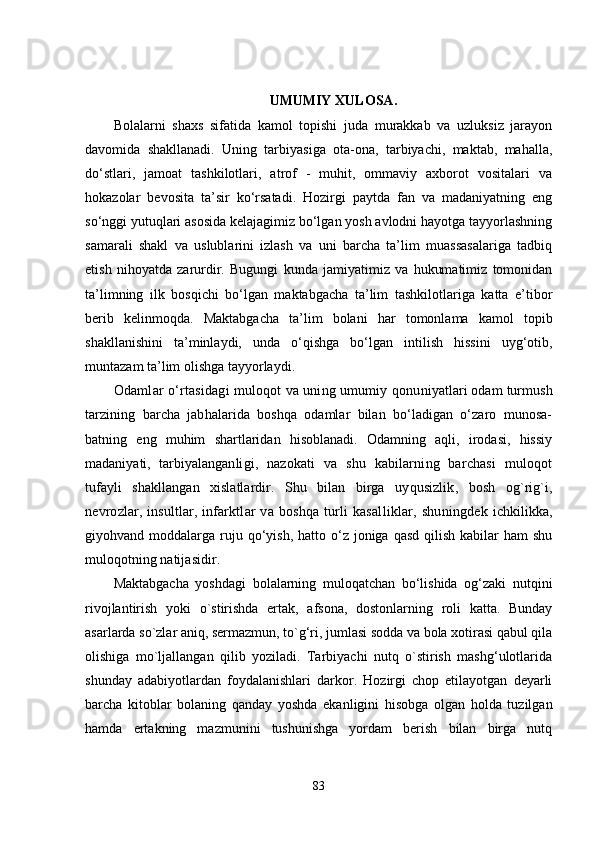 UMUMIY XULOSA.

Bolalarni shaxs sifatida kamol topishi juda murakkab va uzluksiz jarayon davomida shakllanadi. Uning tarbiyasiga ota-ona, tarbiyachi, maktab, mahalla, do‘stlari, jamoat tashkilotlari, atrof - muhit, ommaviy axborot vositalari va hokazolar bevosita ta’sir ko‘rsatadi. Hozirgi paytda fan va madaniyatning eng so‘nggi yutuqlari asosida kelajagimiz bo‘lgan yosh avlodni hayotga tayyorlashning samarali shakl va uslublarini izlash va uni barcha ta’lim muassasalariga tadbiq etish nihoyatda zarurdir. Bugungi kunda jamiyatimiz va hukumatimiz tomonidan ta’limning ilk bosqichi bo‘lgan maktabgacha ta’lim tashkilotlariga katta e’tibor berib kelinmoqda. Maktabgacha ta’lim bolani har tomonlama kamol topib shakllanishini ta’minlaydi, unda o‘qishga bo‘lgan intilish hissini uyg‘otib, muntazam ta’lim olishga tayyorlaydi.

Odamlar o‘rtasidagi muloqot va uning umumiy qonuniyatlari odam turmush tarzining barcha jabhalarida boshqa odamlar bilan bo‘ladigan o‘zaro munosabatning eng muhim shartlaridan hisoblanadi. Odamning aqli, irodasi, hissiy madaniyati, tarbiyalanganligi, nazokati va shu kabilarning barchasi muloqot tufayli shakllangan xislatlardir. Shu bilan birga uyqusizlik, bosh og`rig`i, nevrozlar, insultlar, infarktlar va boshqa turli kasalliklar, shuningdek ichkilikka, giyohvand moddalarga ruju qo‘yish, hatto o‘z joniga qasd qilish kabilar ham shu muloqotning natijasidir.

Maktabgacha yoshdagi bolalarning muloqatchan bo‘lishida og‘zaki nutqini rivojlantirish yoki o`stirishda ertak, afsona, dostonlarning roli katta. Bunday asarlarda so`zlar aniq, sermazmun, to`g‘ri, jumlasi sodda va bola xotirasi qabul qila olishiga mo`ljallangan qilib yoziladi. Tarbiyachi nutq o`stirish mashg‘ulotlarida shunday adabiyotlardan foydalanishlari darkor. Hozirgi chop etilayotgan deyarli barcha kitoblar bolaning qanday yoshda ekanligini hisobga olgan holda tuzilgan hamda ertakning mazmunini tushunishga yordam berish bilan birga nutq

83